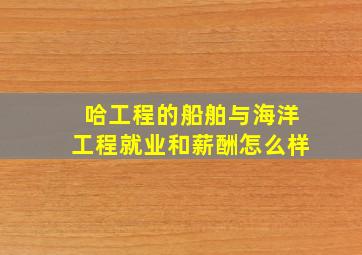 哈工程的船舶与海洋工程就业和薪酬怎么样